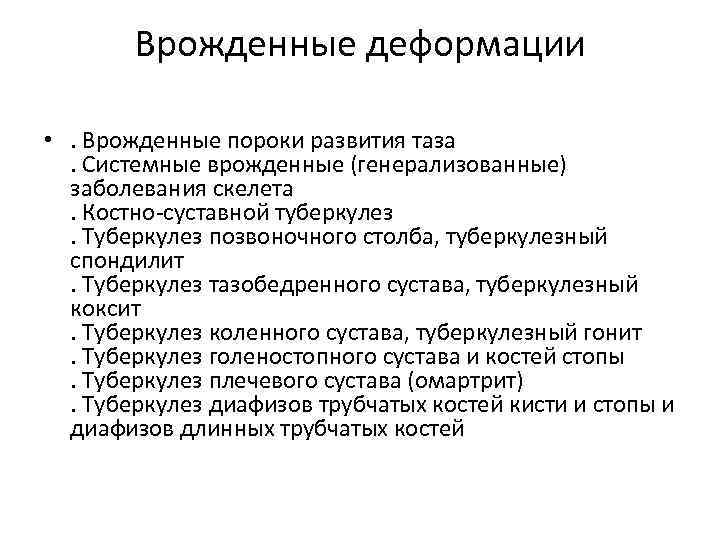 Врожденные деформации

• . Врожденные пороки развития таза
. Системные врожденные (генерализованные) заболевания скелета
. Костно-суставной туберкулез
. Туберкулез позвоночного столба, туберкулезный спондилит
. Туберкулез тазобедренного сустава, туберкулезный коксит
. Туберкулез коленного сустава, туберкулезный гонит
. Туберкулез голеностопного сустава и костей стопы
. Туберкулез плечевого сустава (омартрит)
. Туберкулез диафизов трубчатых костей кисти и стопы и диафизов длинных трубчатых костей